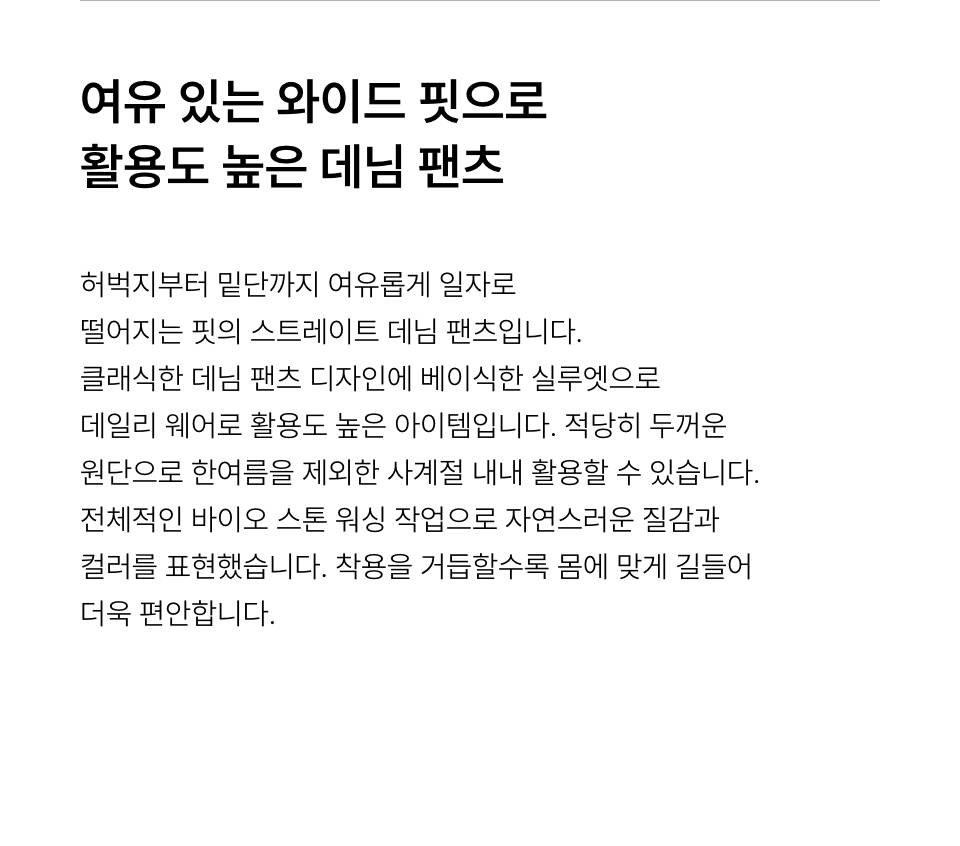 여유 있는 와이드 핏으로
활용도 높은 데님 팬츠

허벅지부터 밑단까지 여유롭게 일자로 떨어지는 핏의 스트레이트 데님 팬츠입니다. 클래식한 데님 팬츠 디자인에 베이식한 실루엣으로 데일리 웨어로 활용도 높은 아이템입니다. 적당히 두꺼운 원단으로 한여름을 제외한 사계절 내내 활용할 수 있습니다. 전체적인 바이오 스톤 워싱 작업으로 자연스러운 질감과 컬러를 표현했습니다. 착용을 거듭할수록 몸에 맞게 길들어 더욱 편안합니다.